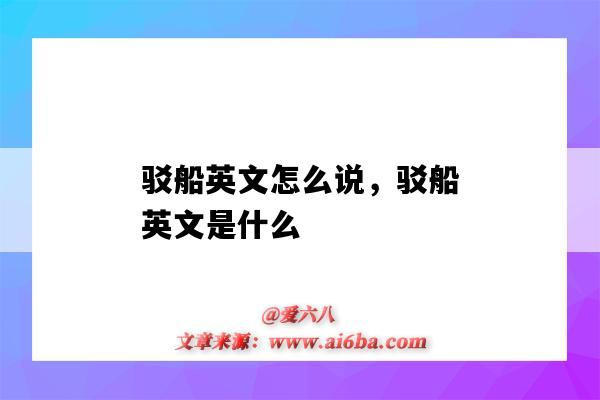 驳船英文怎么说，驳船英文是什么

@爱六八
文章来源：www.ai6ba.com